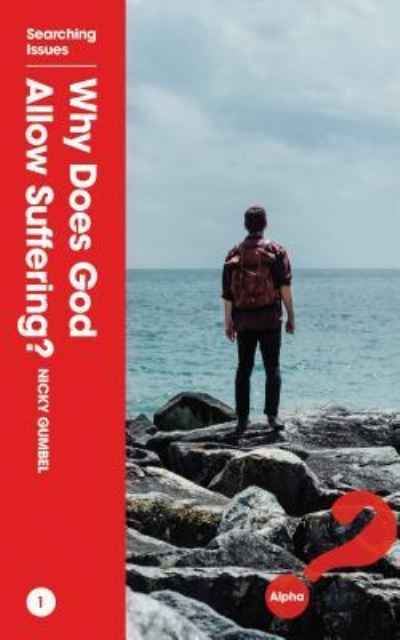 Searching Issues

Why Does God Allow Suffering?

NICKY GUMBEL

1

Alpha